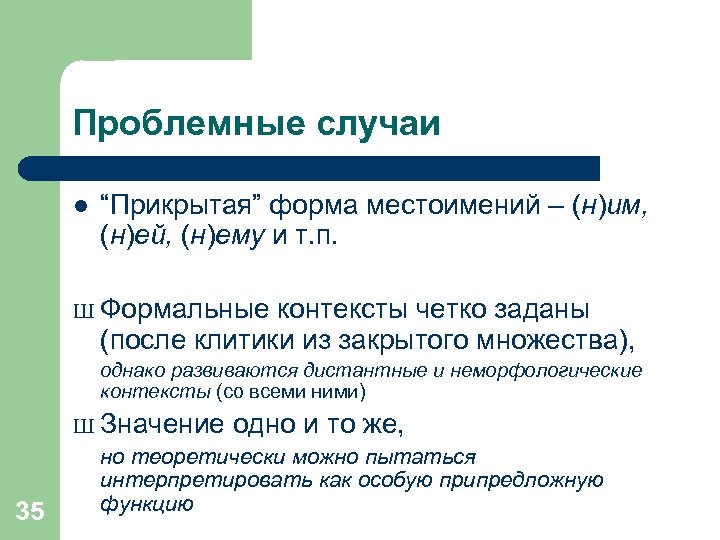 Проблемные случаи

● “Прикрытая” форма местоимений – (н)им, (н)ей, (н)ему и т.п.

Ш Формальные контексты четко заданы (после клитики из закрытого множества),
однако развиваются дистантные и неморфологические контексты (со всеми ними)

Ш Значение одно и то же,
но теоретически можно пытаться интерпретировать как особую припредложную функцию

35